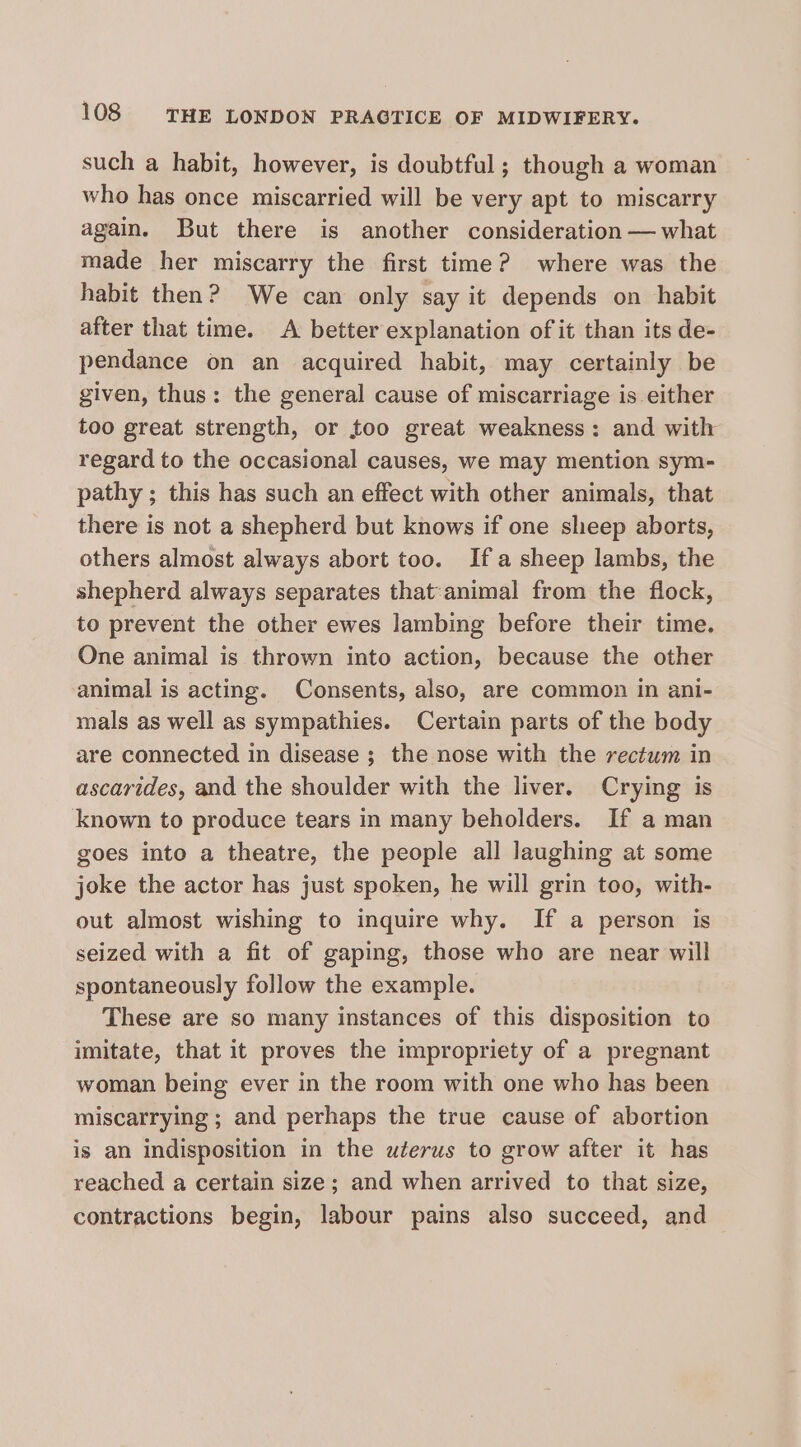 108 THE LONDON PRACTICE OF MIDWIFERY.

such a habit, however, is doubtful; though a woman who has once miscarried will be very apt to miscarry again. But there is another consideration — what made her miscarry the first time? where was the habit then? We can only say it depends on habit after that time. A better explanation of it than its dependance on an acquired habit, may certainly be given, thus: the general cause of miscarriage is either too great strength, or too great weakness: and with regard to the occasional causes, we may mention sympathy; this has such an effect with other animals, that there is not a shepherd but knows if one sheep aborts, others almost always abort too. If a sheep lambs, the shepherd always separates that animal from the flock, to prevent the other ewes lambing before their time. One animal is thrown into action, because the other animal is acting. Consents, also, are common in animals as well as sympathies. Certain parts of the body are connected in disease; the nose with the rectum in ascarides, and the shoulder with the liver. Crying is known to produce tears in many beholders. If a man goes into a theatre, the people all laughing at some joke the actor has just spoken, he will grin too, without almost wishing to inquire why. If a person is seized with a fit of gaping, those who are near will spontaneously follow the example.

These are so many instances of this disposition to imitate, that it proves the impropriety of a pregnant woman being ever in the room with one who has been miscarrying; and perhaps the true cause of abortion is an indisposition in the uterus to grow after it has reached a certain size; and when arrived to that size, contractions begin, labour pains also succeed, and